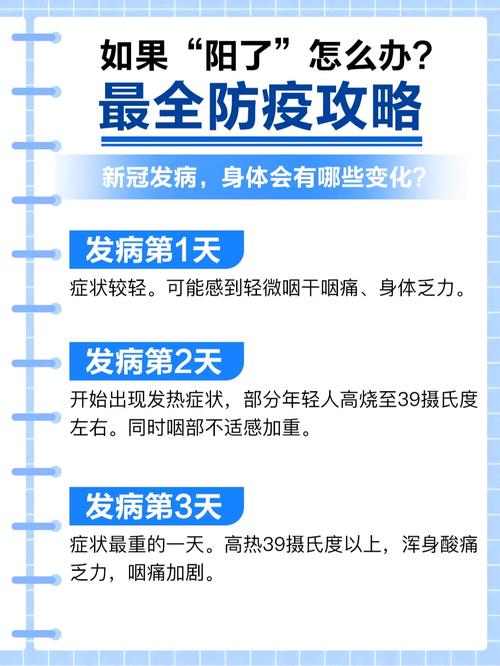 如果“阳了”怎么办？
最全防疫攻略

新冠发病，身体会有哪些变化？

发病第1天
症状较轻。可能感到轻微咽干咽痛、身体乏力。

发病第2天
开始出现发热症状，部分年轻人高烧至39摄氏度左右。同时咽部不适感加重。

发病第3天
症状最重的一天。高热39摄氏度以上，浑身酸痛乏力，咽痛加剧。